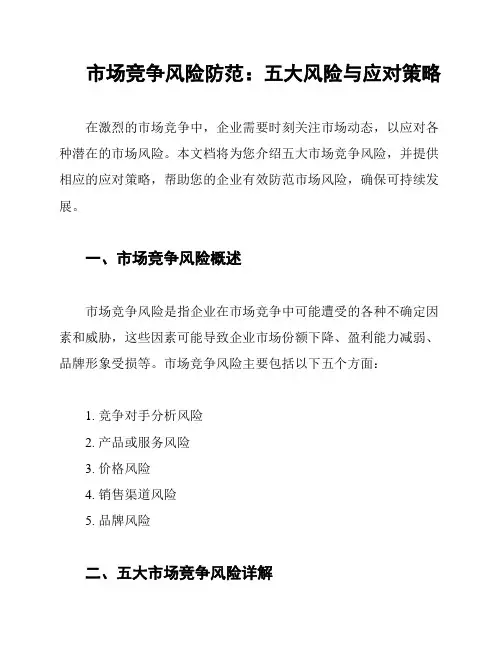 市场竞争风险防范：五大风险与应对策略

在激烈的市场竞争中，企业需要时刻关注市场动态，以应对各种潜在的市场风险。本文档将为您介绍五大市场竞争风险，并提供相应的应对策略，帮助您的企业有效防范市场风险，确保可持续发展。

一、市场竞争风险概述

市场竞争风险是指企业在市场竞争中可能遭受的各种不确定因素和威胁，这些因素可能导致企业市场份额下降、盈利能力减弱、品牌形象受损等。市场竞争风险主要包括以下五个方面：

1. 竞争对手分析风险
2. 产品或服务风险
3. 价格风险
4. 销售渠道风险
5. 品牌风险

二、五大市场竞争风险详解